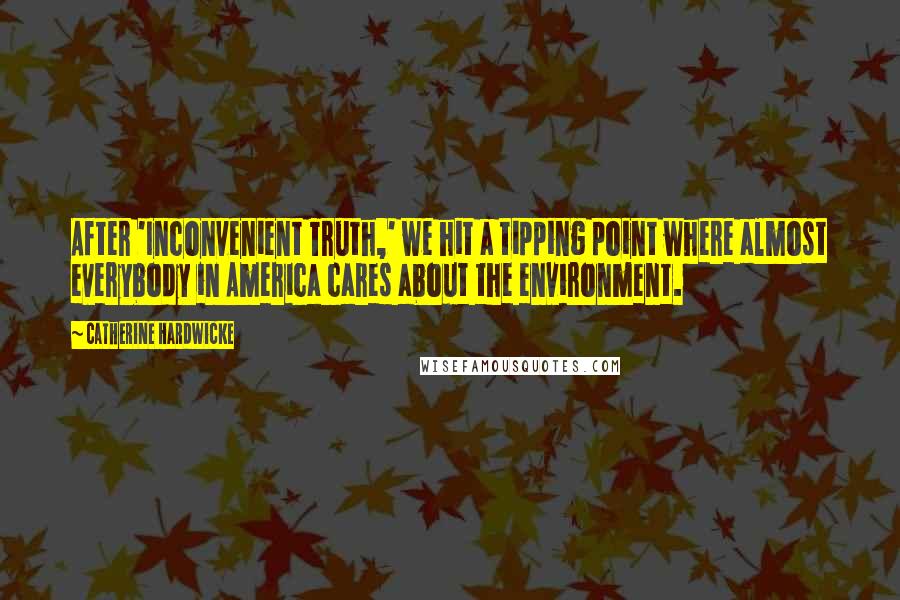 AFTER 'INCONVENIENT TRUTH,' WE HIT A TIPPING POINT WHERE ALMOST EVERYBODY IN AMERICA CARES ABOUT THE ENVIRONMENT.

~ CATHERINE HARDWICKE

WISEFAMOUSQUOTES.COM